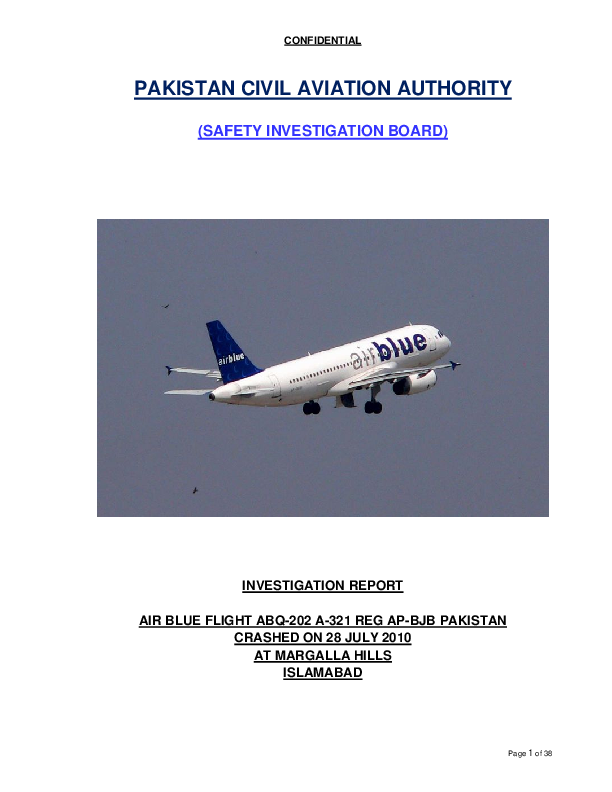 CONFIDENTIAL

PAKISTAN CIVIL AVIATION AUTHORITY

(SAFETY INVESTIGATION BOARD)

airblue

airblue

INVESTIGATION REPORT

AIR BLUE FLIGHT ABQ-202 A-321 REG AP-BJB PAKISTAN CRASHED ON 28 JULY 2010 AT MARGALLA HILLS ISLAMABAD

Page 1 of 38